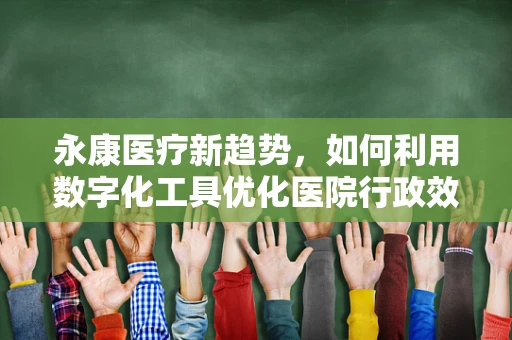 永康医疗新趋势，如何利用数字化工具优化医院行政效